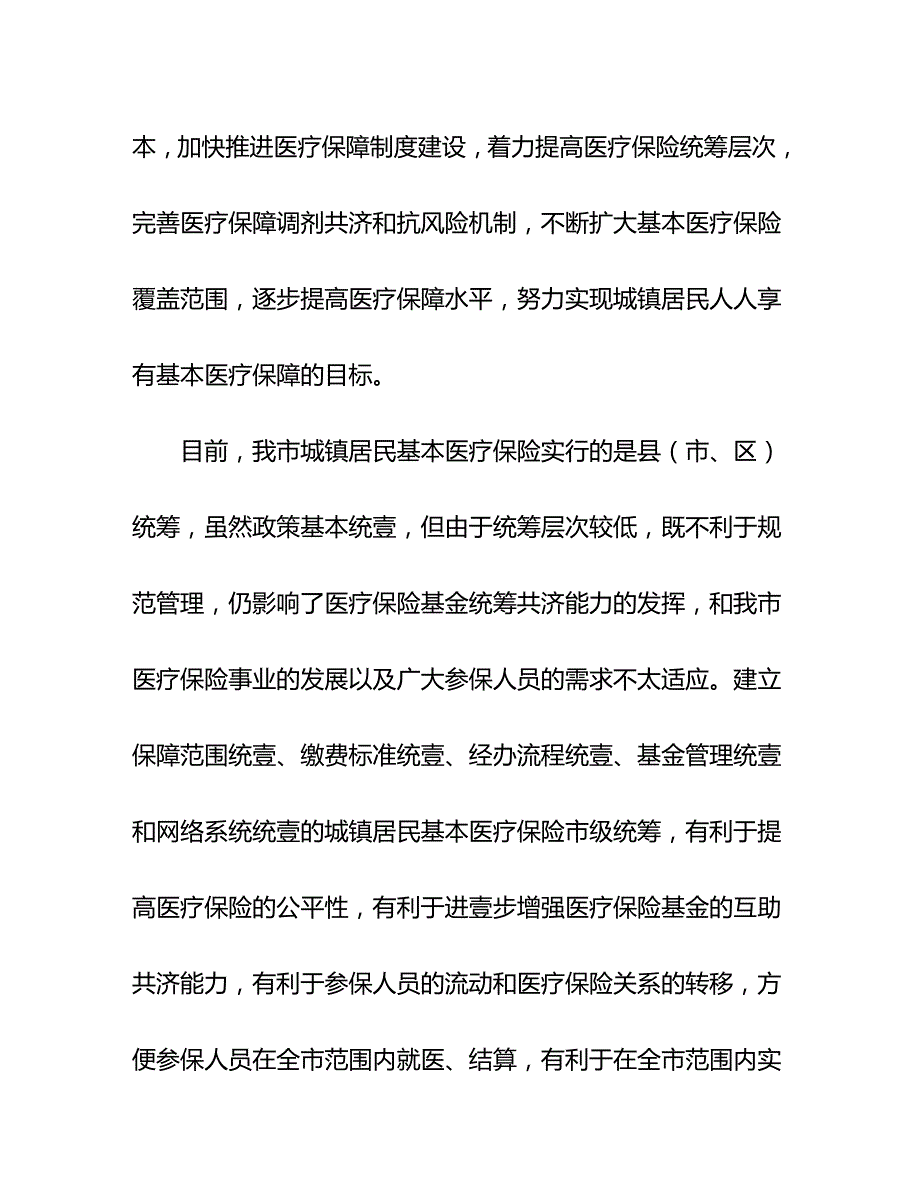 本，加快推进医疗保障制度建设，着力提高医疗保险统筹层次，完善医疗保障调剂共济和抗风险机制，不断扩大基本医疗保险覆盖范围，逐步提高医疗保障水平，努力实现城镇居民人人享有基本医疗保障的目标。

目前，我市城镇居民基本医疗保险实行的是县（市、区）统筹，虽然政策基本统壹，但由于统筹层次较低，既不利于规范管理，仍影响了医疗保险基金统筹共济能力的发挥，和我市医疗保险事业的发展以及广大参保人员的需求不太适应。建立保障范围统壹、缴费标准统壹、经办流程统壹、基金管理统壹和网络系统统壹的城镇居民基本医疗保险市级统筹，有利于提高医疗保险的公平性，有利于进壹步增强医疗保险基金的互助共济能力，有利于参保人员的流动和医疗保险关系的转移，方便参保人员在全市范围内就医、结算，有利于在全市范围内实